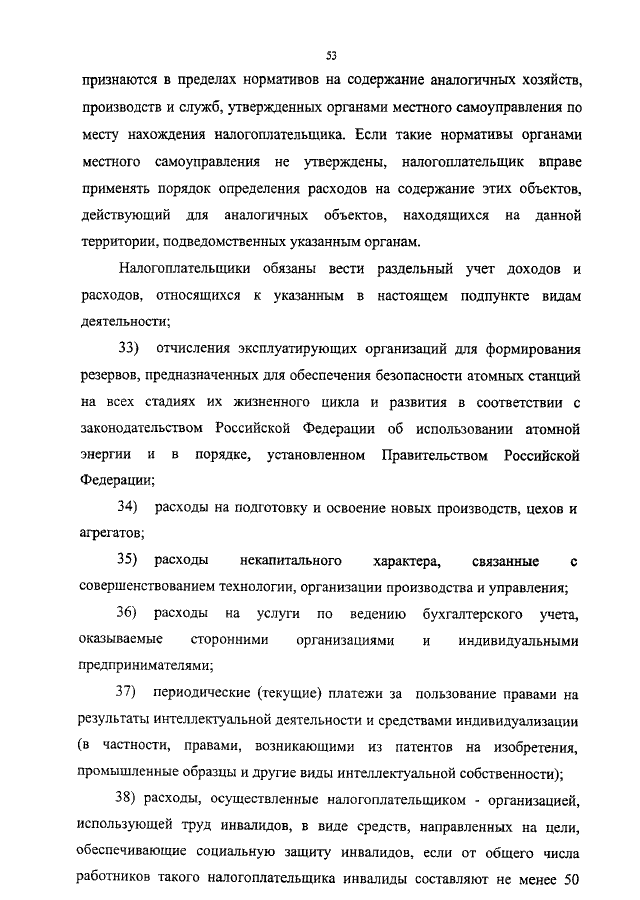 53

признаются в пределах нормативов на содержание аналогичных хозяйств, производств и служб, утвержденных органами местного самоуправления по месту нахождения налогоплательщика. Если такие нормативы органами местного самоуправления не утверждены, налогоплательщик вправе применять порядок определения расходов на содержание этих объектов, действующий для аналогичных объектов, находящихся на данной территории, подведомственных указанным органам.

Налогоплательщики обязаны вести раздельный учет доходов и расходов, относящихся к указанным в настоящем подпункте видам деятельности;

33) отчисления эксплуатирующих организаций для формирования резервов, предназначенных для обеспечения безопасности атомных станций на всех стадиях их жизненного цикла и развития в соответствии с законодательством Российской Федерации об использовании атомной энергии и в порядке, установленном Правительством Российской Федерации;

34) расходы на подготовку и освоение новых производств, цехов и агрегатов;

35) расходы некапитального характера, связанные с совершенствованием технологии, организации производства и управления;

36) расходы на услуги по ведению бухгалтерского учета, оказываемые сторонними организациями и индивидуальными предпринимателями;

37) периодические (текущие) платежи за пользование правами на результаты интеллектуальной деятельности и средствами индивидуализации (в частности, правами, возникающими из патентов на изобретения, промышленные образцы и другие виды интеллектуальной собственности);

38) расходы, осуществленные налогоплательщиком - организацией, использующей труд инвалидов, в виде средств, направленных на цели, обеспечивающие социальную защиту инвалидов, если от общего числа работников такого налогоплательщика инвалиды составляют не менее 50